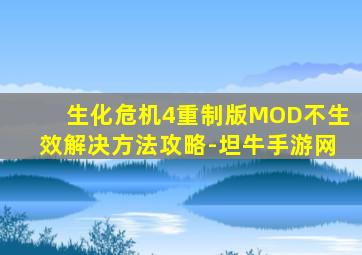 生化危机4重制版MOD不生效解决方法攻略-坦牛手游网